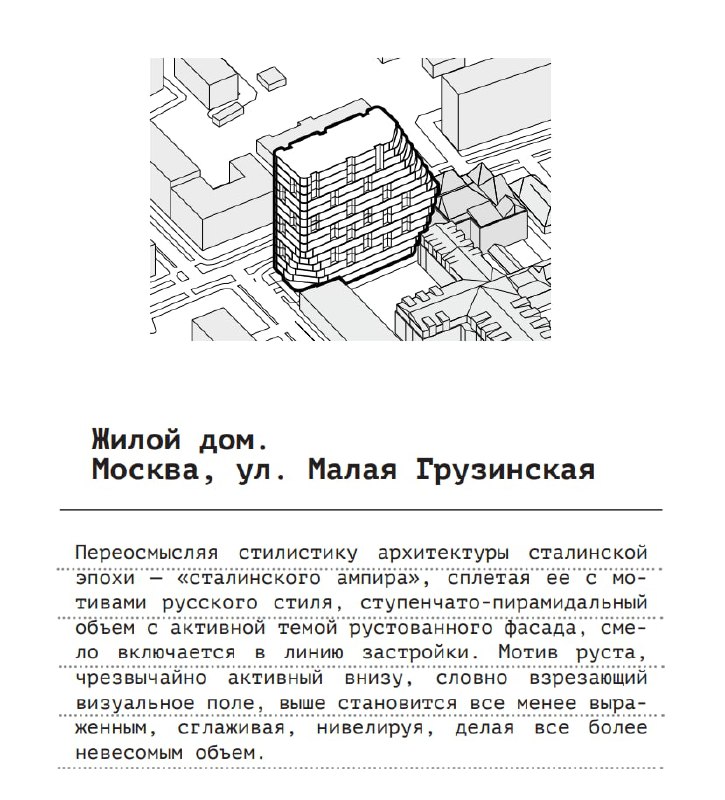 Жилой дом.
Москва, ул. Малая Грузинская

Переосмысляя стилистику архитектуры сталинской эпохи — «сталинского ампира», сплетая ее с мотивами русского стиля, ступенчато-пирамидальный объем с активной темой рустованного фасада, смело включается в линию застройки. Мотив руста, чрезвычайно активный внизу, словно взрезающий визуальное поле, выше становится все менее выраженным, сглаживая, нивелируя, делая все более невесомым объем.